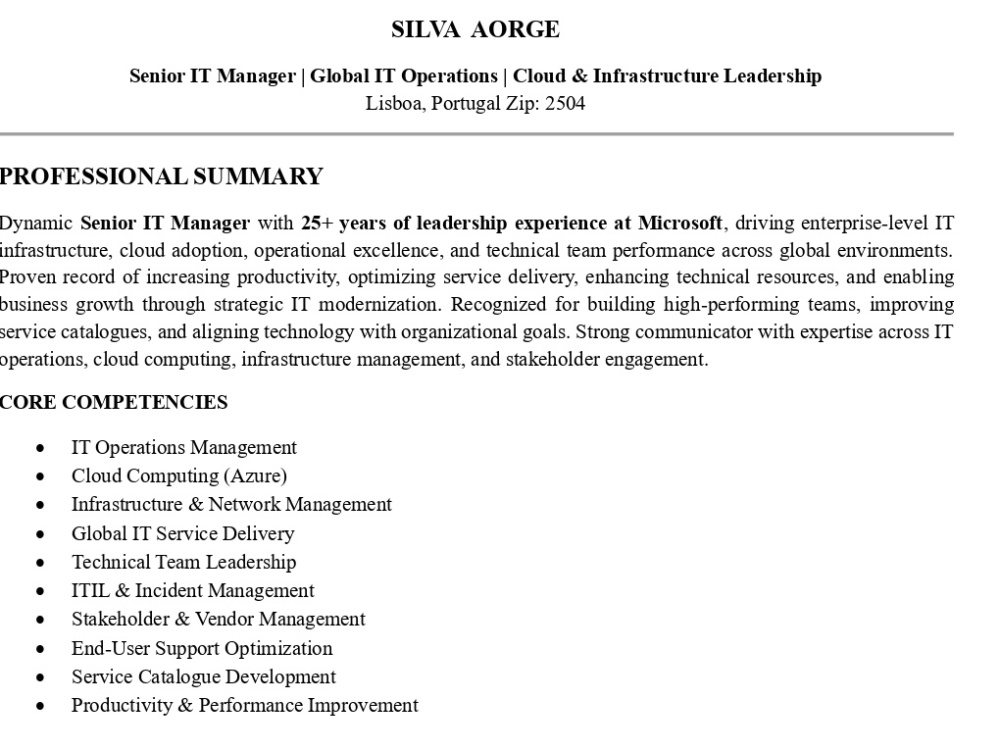 SILVA AORGE

Senior IT Manager | Global IT Operations | Cloud & Infrastructure Leadership
Lisboa, Portugal Zip: 2504

PROFESSIONAL SUMMARY

Dynamic Senior IT Manager with 25+ years of leadership experience at Microsoft, driving enterprise-level IT infrastructure, cloud adoption, operational excellence, and technical team performance across global environments. Proven record of increasing productivity, optimizing service delivery, enhancing technical resources, and enabling business growth through strategic IT modernization. Recognized for building high-performing teams, improving service catalogues, and aligning technology with organizational goals. Strong communicator with expertise across IT operations, cloud computing, infrastructure management, and stakeholder engagement.

CORE COMPETENCIES

• IT Operations Management
• Cloud Computing (Azure)
• Infrastructure & Network Management
• Global IT Service Delivery
• Technical Team Leadership
• ITIL & Incident Management
• Stakeholder & Vendor Management
• End-User Support Optimization
• Service Catalogue Development
• Productivity & Performance Improvement